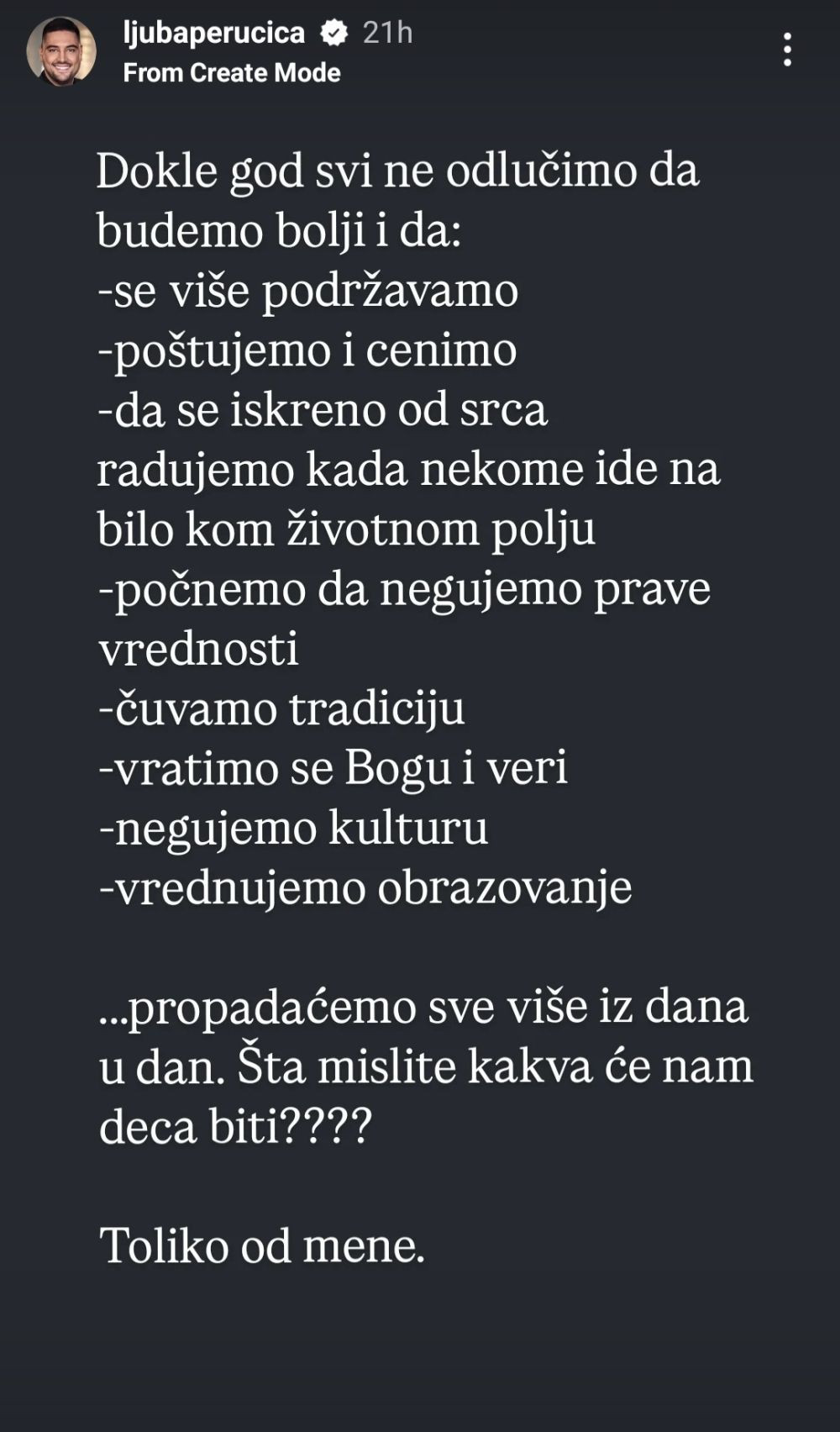 ljubaperucica 21h
From Create Mode

Dokle god svi ne odlučimo da budemo bolji i da:
-se više podržavamo
-poštujemo i cenimo
-da se iskreno od srca radujemo kada nekome ide na bilo kom životnom polju
-počnemo da negujemo prave vrednosti
-čuvamo tradiciju
-vratimo se Bogu i veri
-negujemo kulturu
-vrednujemo obrazovanje

...propadaćemo sve više iz dana u dan. Šta mislite kakva će nam deca biti????

Toliko od mene.